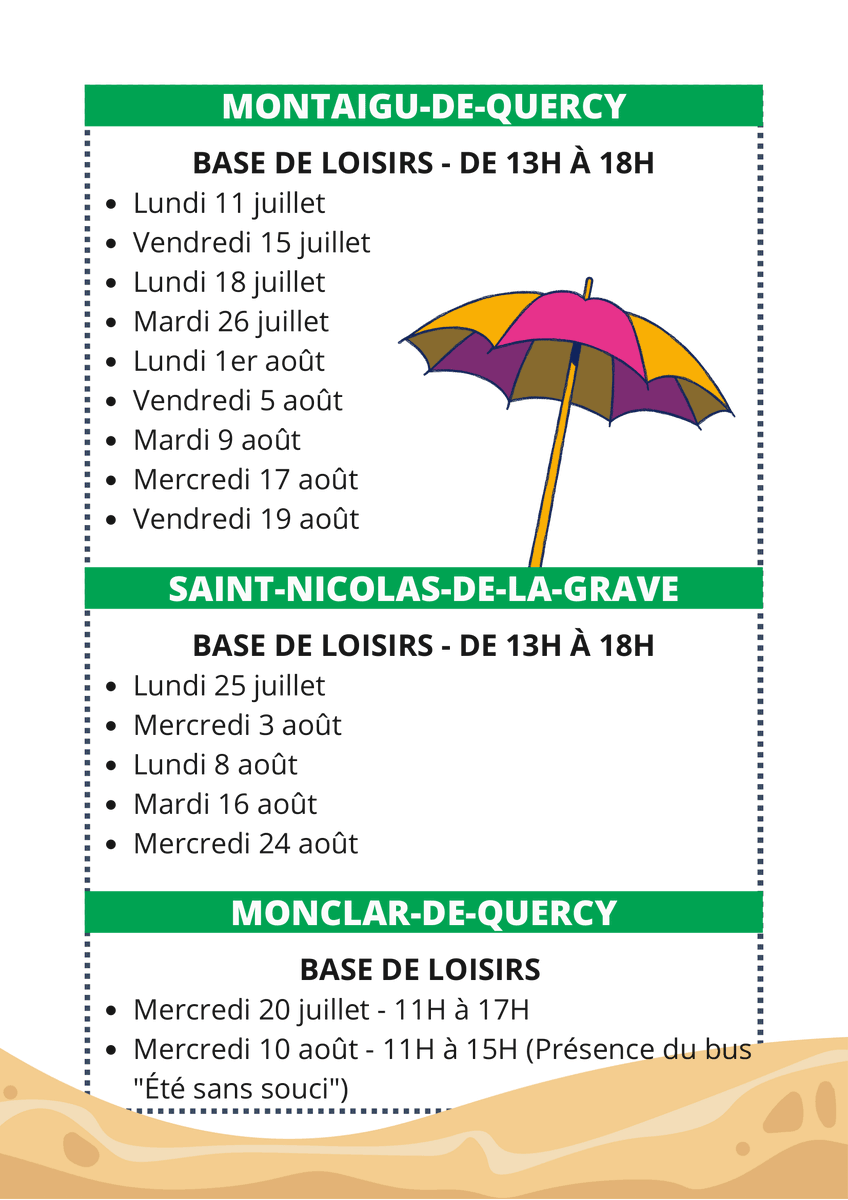 MONTAIGU-DE-QUERCY

BASE DE LOISIRS - DE 13H À 18H

• Lundi 11 juillet
• Vendredi 15 juillet
• Lundi 18 juillet
• Mardi 26 juillet
• Lundi 1er août
• Vendredi 5 août
• Mardi 9 août
• Mercredi 17 août
• Vendredi 19 août

SAINT-NICOLAS-DE-LA-GRAVE

BASE DE LOISIRS - DE 13H À 18H

• Lundi 25 juillet
• Mercredi 3 août
• Lundi 8 août
• Mardi 16 août
• Mercredi 24 août

MONCLAR-DE-QUERCY

BASE DE LOISIRS

• Mercredi 20 juillet - 11H à 17H
• Mercredi 10 août - 11H à 15H (Présence du bus "Été sans souci")